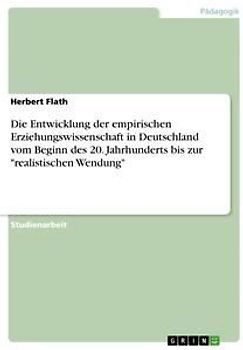 Pädagogik

Herbert Flath

Die Entwicklung der empirischen Erziehungswissenschaft in Deutschland vom Beginn des 20. Jahrhunderts bis zur "realistischen Wendung"

Studienarbeit

GRIN